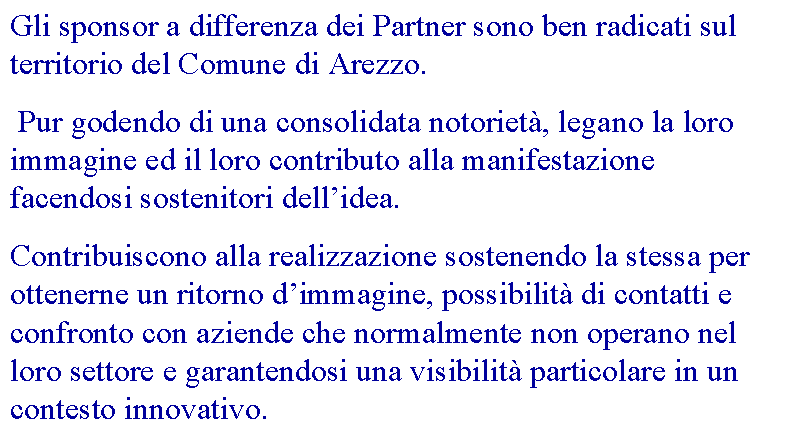 Gli sponsor a differenza dei Partner sono ben radicati sul territorio del Comune di Arezzo.

Pur godendo di una consolidata notorietà, legano la loro immagine ed il loro contributo alla manifestazione facendosi sostenitori dell'idea.

Contribuiscono alla realizzazione sostenendo la stessa per ottenerne un ritorno d'immagine, possibilità di contatti e confronto con aziende che normalmente non operano nel loro settore e garantendosi una visibilità particolare in un contesto innovativo.